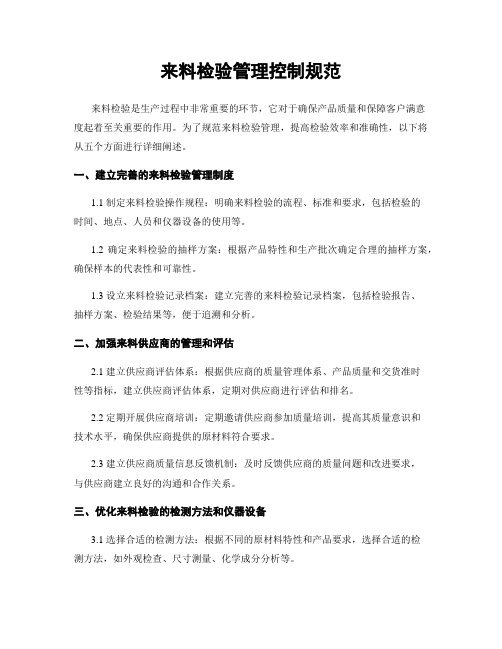 来料检验管理控制规范

来料检验是生产过程中非常重要的环节，它对于确保产品质量和保障客户满意度起着至关重要的作用。为了规范来料检验管理，提高检验效率和准确性，以下将从五个方面进行详细阐述。

一、建立完善的来料检验管理制度

1.1 制定来料检验操作规程：明确来料检验的流程、标准和要求，包括检验的时间、地点、人员和仪器设备的使用等。

1.2 确定来料检验的抽样方案：根据产品特性和生产批次确定合理的抽样方案，确保样本的代表性和可靠性。

1.3 设立来料检验记录档案：建立完善的来料检验记录档案，包括检验报告、抽样方案、检验结果等，便于追溯和分析。

二、加强来料供应商的管理和评估

2.1 建立供应商评估体系：根据供应商的质量管理体系、产品质量和交货准时性等指标，建立供应商评估体系，定期对供应商进行评估和排名。

2.2 定期开展供应商培训：定期邀请供应商参加质量培训，提高其质量意识和技术水平，确保供应商提供的原材料符合要求。

2.3 建立供应商质量信息反馈机制：及时反馈供应商的质量问题和改进要求，与供应商建立良好的沟通和合作关系。

三、优化来料检验的检测方法和仪器设备

3.1 选择合适的检测方法：根据不同的原材料特性和产品要求，选择合适的检测方法，如外观检查、尺寸测量、化学成分分析等。